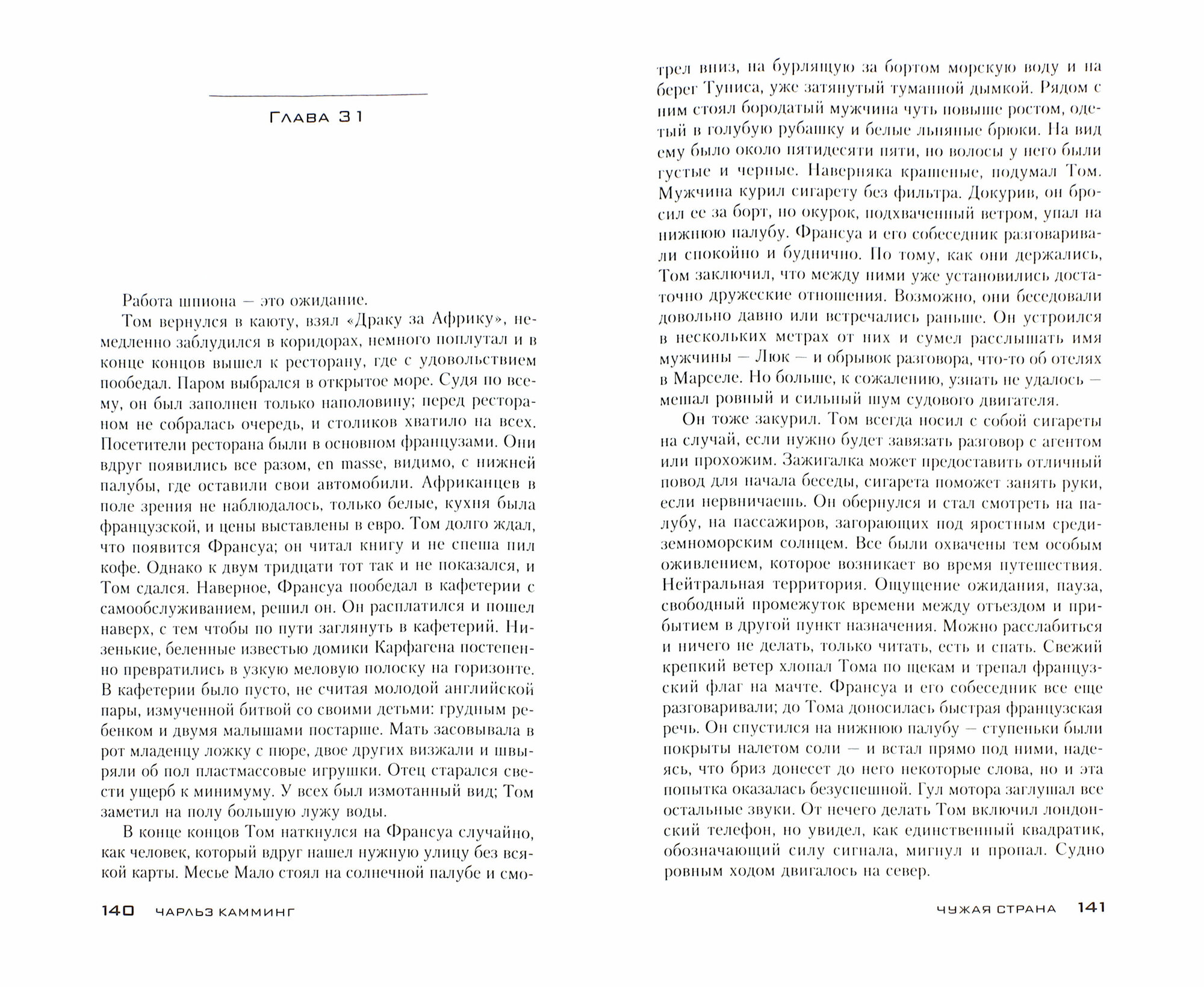 Глава 31

Работа шпиона — это ожидание.

Том вернулся в каюту, взял «Драку за Африку», немедленно заблудился в коридорах, немного поплутал и в конце концов вышел к ресторану, где с удовольствием пообедал. Паром выбрался в открытое море. Судя по всему, он был заполнен только наполовину; перед рестораном не собралась очередь, и столиков хватило на всех. Посетители ресторана были в основном французами. Они вдруг появились все разом, en masse, видимо, с нижней палубы, где оставили свои автомобили. Африканцев в поле зрения не наблюдалось, только белые, кухня была французской, и цены выставлены в евро. Том долго ждал, что появится Франсуа; он читал книгу и не спеша пил кофе. Однако к двум тридцати тот так и не показался, и Том сдался. Наверное, Франсуа пообедал в кафетерии с самообслуживанием, решил он. Он расплатился и пошел наверх, с тем чтобы по пути заглянуть в кафетерий. Низенькие, беленные известью домики Карфагена постепенно превратились в узкую меловую полоску на горизонте. В кафетерии было пусто, не считая молодой английской пары, измученной битвой со своими детьми: грудным ребенком и двумя малышами постарше. Мать засовывала в рот младенцу ложку с пюре, двое других визжали и швыряли об пол пластмассовые игрушки. Отец старался свести ущерб к минимуму. У всех был измотанный вид; Том заметил на полу большую лужу воды.

В конце концов Том наткнулся на Франсуа случайно, как человек, который вдруг нашел нужную улицу без всякой карты. Месье Мало стоял на солнечной палубе и смотрел вниз, на бурлящую за бортом морскую воду и на берег Туниса, уже затянутый туманной дымкой. Рядом с ним стоял бородатый мужчина чуть повыше ростом, одетый в голубую рубашку и белые льняные брюки. На вид ему было около пятидесяти пяти, но волосы у него были густые и черные. Наверняка крашеные, подумал Том. Мужчина курил сигарету без фильтра. Докурив, он бросил ее за борт, но окурок, подхваченный ветром, упал на нижнюю палубу. Франсуа и его собеседник разговаривали спокойно и буднично. По тому, как они держались, Том заключил, что между ними уже установились достаточно дружеские отношения. Возможно, они беседовали довольно давно или встречались раньше. Он устроился в нескольких метрах от них и сумел расслышать имя мужчины — Люк — и обрывок разговора, что-то об отелях в Марселе. Но больше, к сожалению, узнать не удалось — мешал ровный и сильный шум судового двигателя.

Он тоже закурил. Том всегда носил с собой сигареты на случай, если нужно будет завязать разговор с агентом или прохожим. Зажигалка может предоставить отличный повод для начала беседы, сигарета поможет занять руки, если нервничаешь. Он обернулся и стал смотреть на палубу, на пассажиров, загорающих под яростным средиземноморским солнцем. Все были охвачены тем особым оживлением, которое возникает во время путешествия. Нейтральная территория. Ощущение ожидания, пауза, свободный промежуток времени между отъездом и прибытием в другой пункт назначения. Можно расслабиться и ничего не делать, только читать, есть и спать. Свежий крепкий ветер хлопал Тома по щекам и трепал французский флаг на мачте. Франсуа и его собеседник все еще разговаривали; до Тома доносилась быстрая французская речь. Он спустился на нижнюю палубу — ступеньки были покрыты налетом соли — и встал прямо под ними, надеясь, что бриз донесет до него некоторые слова, но и эта попытка оказалась безуспешной. Гул мотора заглушал все остальные звуки. От нечего делать Том включил лондонский телефон, но увидел, как единственный квадратик, обозначающий силу сигнала, мигнул и пропал. Судно ровным ходом двигалось на север.

140 ЧАРЛЬЗ КАММИНГ

ЧУЖАЯ СТРАНА 141